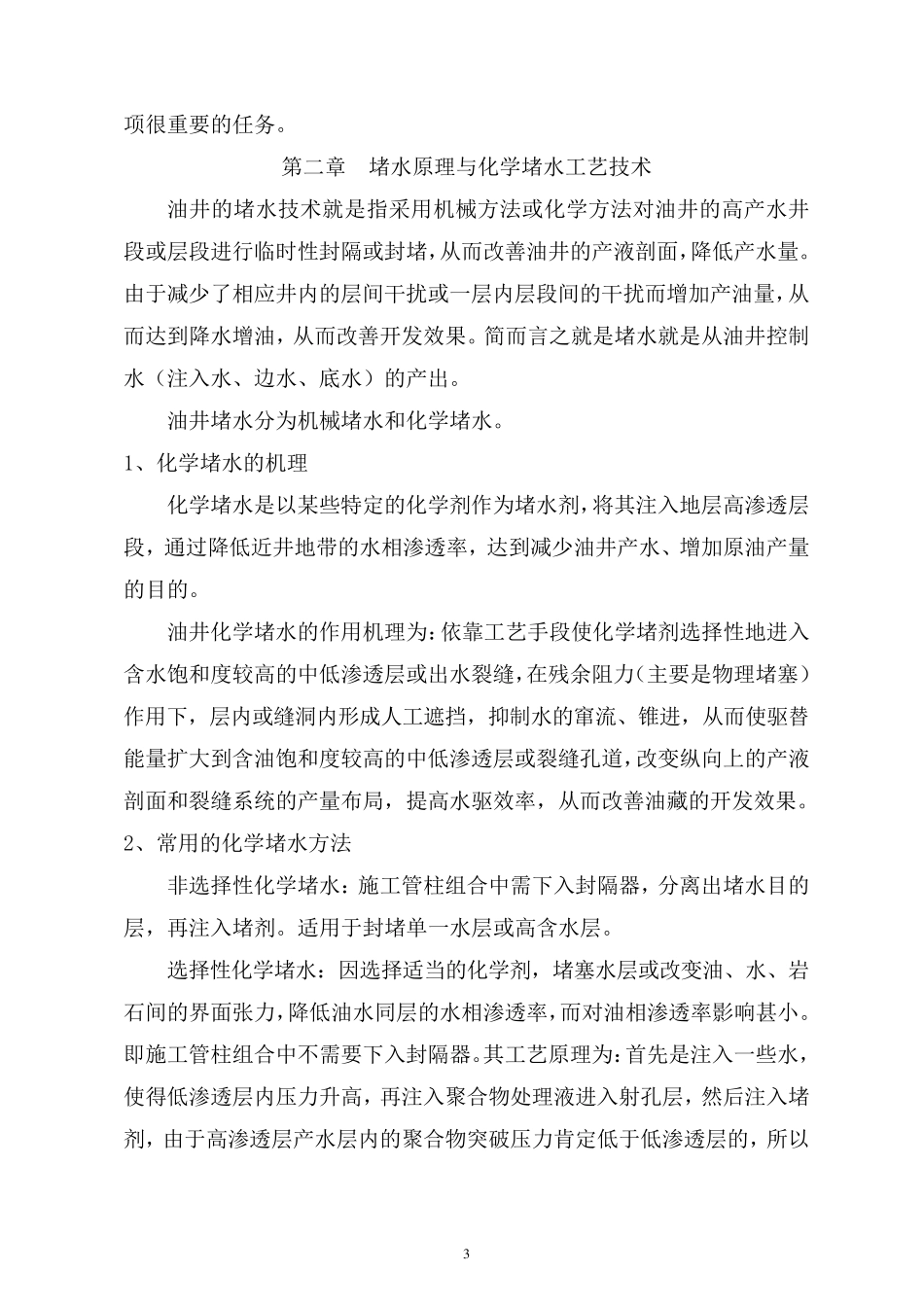 项很重要的任务。

第二章　堵水原理与化学堵水工艺技术

油井的堵水技术就是指采用机械方法或化学方法对油井的高产水井段或层段进行临时性封隔或封堵，从而改善油井的产液剖面，降低产水量。由于减少了相应井内的层间干扰或一层内层段间的干扰而增加产油量，从而达到降水增油，从而改善开发效果。简而言之就是堵水就是从油井控制水（注入水、边水、底水）的产出。

油井堵水分为机械堵水和化学堵水。

1、化学堵水的机理

化学堵水是以某些特定的化学剂作为堵水剂，将其注入地层高渗透层段，通过降低近井地带的水相渗透率，达到减少油井产水、增加原油产量的目的。

油井化学堵水的作用机理为：依靠工艺手段使化学堵剂选择性地进入含水饱和度较高的中低渗透层或出水裂缝，在残余阻力（主要是物理堵塞）作用下，层内或缝洞内形成人工遮挡，抑制水的窜流、锥进，从而使驱替能量扩大到含油饱和度较高的中低渗透层或裂缝孔道，改变纵向上的产液剖面和裂缝系统的产量布局，提高水驱效率，从而改善油藏的开发效果。

2、常用的化学堵水方法

非选择性化学堵水：施工管柱组合中需下入封隔器，分离出堵水目的层，再注入堵剂。适用于封堵单一水层或高含水层。

选择性化学堵水：因选择适当的化学剂，堵塞水层或改变油、水、岩石间的界面张力，降低油水同层的水相渗透率，而对油相渗透率影响甚小。即施工管柱组合中不需要下入封隔器。其工艺原理为：首先是注入一些水，使得低渗透层内压力升高，再注入聚合物处理液进入射孔层，然后注入堵剂，由于高渗透层产水层内的聚合物突破压力肯定低于低渗透层的，所以

3